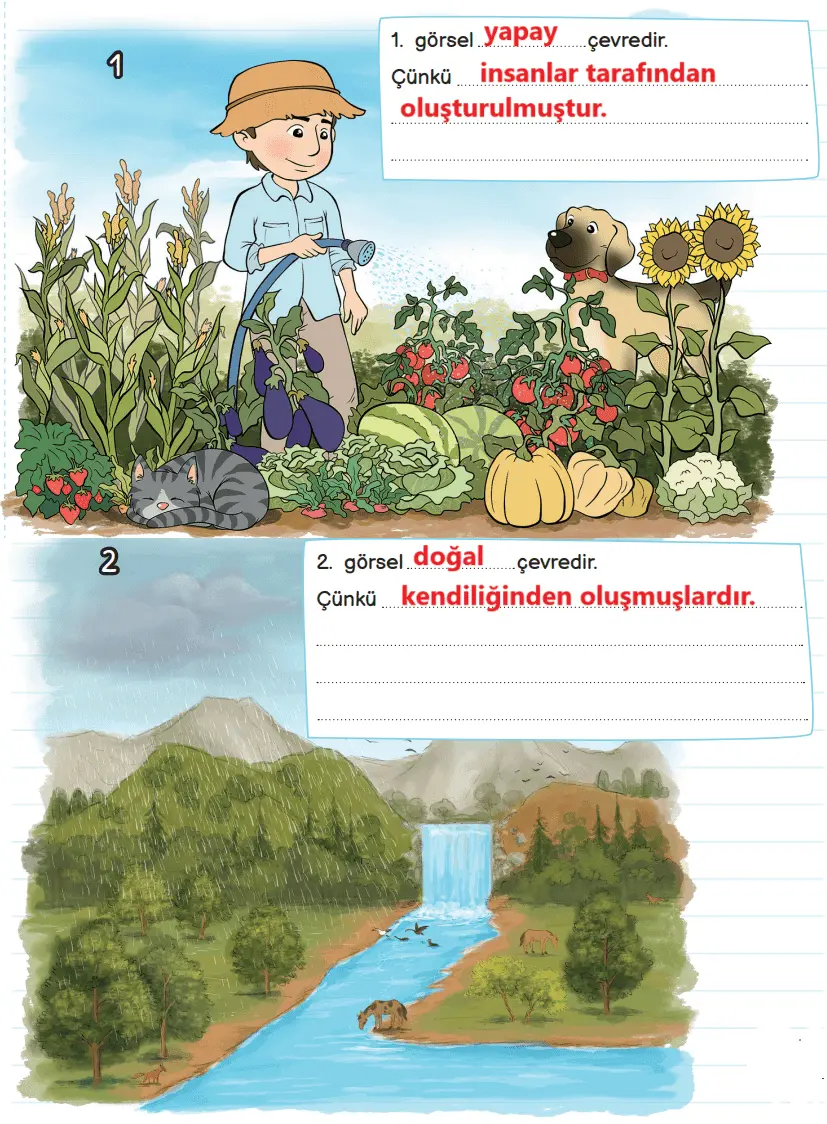 1

1. görsel yapay çevredir.
Çünkü insanlar tarafından oluşturulmuştur.

2

2. görsel doğal çevredir.
Çünkü kendiliğinden oluşmuşlardır.